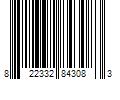 8 22332 84308 3